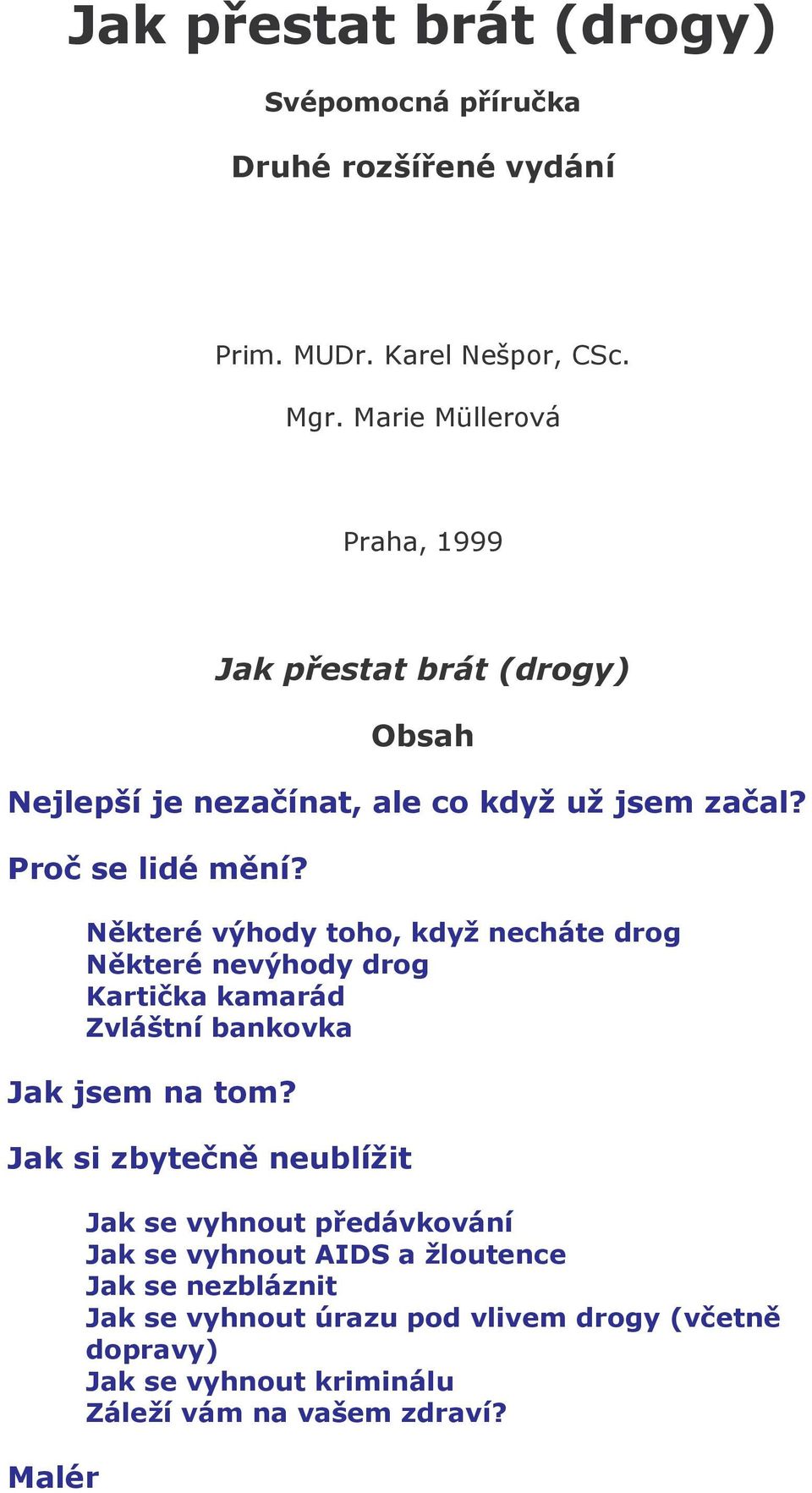 Jak přestat brát (drogy)

Svépomocná příručka

Druhé rozšířené vydání

Prim. MUDr. Karel Nešpor, CSc.

Mgr. Marie Müllerová

Praha, 1999

Jak přestat brát (drogy)

Obsah

Nejlepší je nezačínat, ale co když už jsem začal?

Proč se lidé mění?

Některé výhody toho, když necháte drog
Některé nevýhody drog
Kartička kamarád
Zvláštní bankovka

Jak jsem na tom?

Jak si zbytečně neublížit

Jak se vyhnout předávkování
Jak se vyhnout AIDS a žloutence
Jak se nezbláznit
Jak se vyhnout úrazu pod vlivem drogy (včetně dopravy)
Jak se vyhnout kriminálu
Záleží vám na vašem zdraví?

Malér